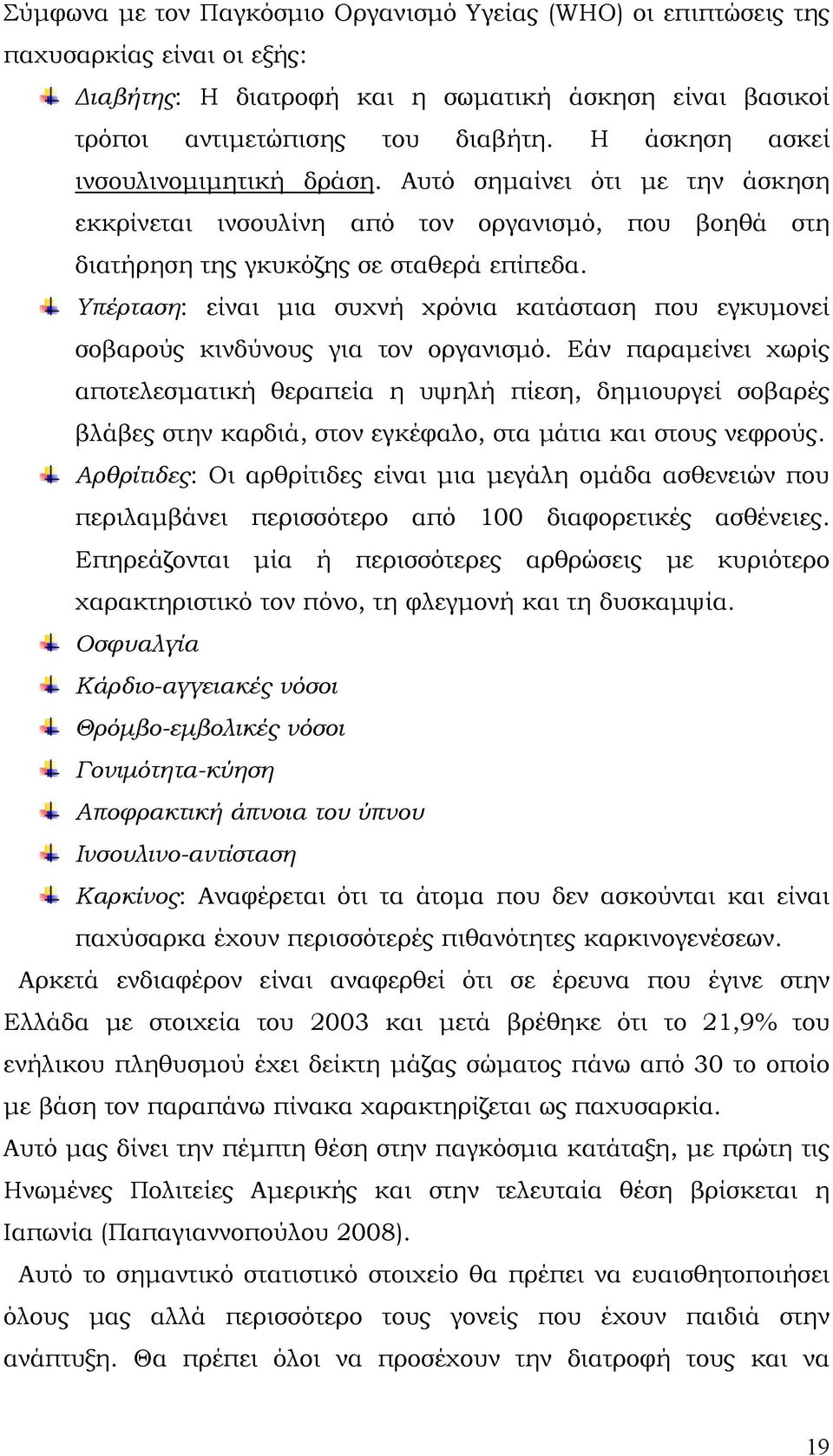 Σύμφωνα με τον Παγκόσμιο Οργανισμό Υγείας (WHO) οι επιπτώσεις της παχυσαρκίας είναι οι εξής:

Διαβήτης: Η διατροφή και η σωματική άσκηση είναι βασικοί τρόποι αντιμετώπισης του διαβήτη. Η άσκηση ασκεί ινσουλινομιμητική δράση. Αυτό σημαίνει ότι με την άσκηση εκκρίνεται ινσουλίνη από τον οργανισμό, που βοηθά στη διατήρηση της γκυκόζης σε σταθερά επίπεδα.

Υπέρταση: είναι μια συχνή χρόνια κατάσταση που εγκυμονεί σοβαρούς κινδύνους για τον οργανισμό. Εάν παραμείνει χωρίς αποτελεσματική θεραπεία η υψηλή πίεση, δημιουργεί σοβαρές βλάβες στην καρδιά, στον εγκέφαλο, στα μάτια και στους νεφρούς.

Αρθρίτιδες: Οι αρθρίτιδες είναι μια μεγάλη ομάδα ασθενειών που περιλαμβάνει περισσότερο από 100 διαφορετικές ασθένειες. Επηρεάζονται μία ή περισσότερες αρθρώσεις με κυριότερο χαρακτηριστικό τον πόνο, τη φλεγμονή και τη δυσκαμψία.

Οσφυαλγία

Κάρδιο-αγγειακές νόσοι

Θρόμβο-εμβολικές νόσοι

Γονιμότητα-κύηση

Αποφρακτική άπνοια του ύπνου

Ινσουλινο-αντίσταση

Καρκίνος: Αναφέρεται ότι τα άτομα που δεν ασκούνται και είναι παχύσαρκα έχουν περισσότερές πιθανότητες καρκινογενέσεων.

Αρκετά ενδιαφέρον είναι αναφερθεί ότι σε έρευνα που έγινε στην Ελλάδα με στοιχεία του 2003 και μετά βρέθηκε ότι το 21,9% του ενήλικου πληθυσμού έχει δείκτη μάζας σώματος πάνω από 30 το οποίο με βάση τον παραπάνω πίνακα χαρακτηρίζεται ως παχυσαρκία.

Αυτό μας δίνει την πέμπτη θέση στην παγκόσμια κατάταξη, με πρώτη τις Ηνωμένες Πολιτείες Αμερικής και στην τελευταία θέση βρίσκεται η Ιαπωνία (Παπαγιαννοπούλου 2008).

Αυτό το σημαντικό στατιστικό στοιχείο θα πρέπει να ευαισθητοποιήσει όλους μας αλλά περισσότερο τους γονείς που έχουν παιδιά στην ανάπτυξη. Θα πρέπει όλοι να προσέχουν την διατροφή τους και να

19